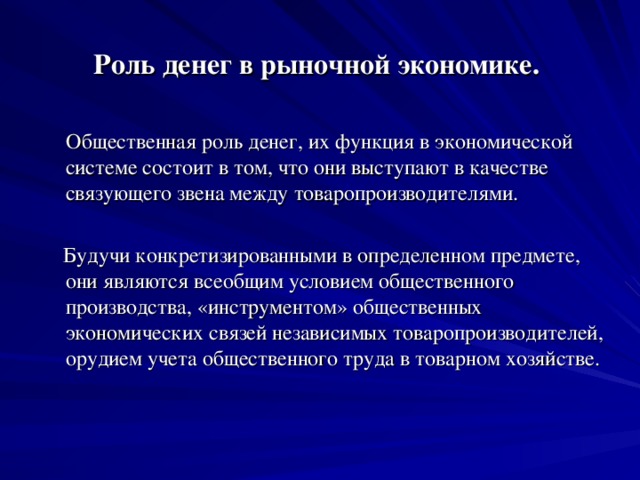 Роль денег в рыночной экономике.

Общественная роль денег, их функция в экономической системе состоит в том, что они выступают в качестве связующего звена между товаропроизводителями.

Будучи конкретизированными в определенном предмете, они являются всеобщим условием общественного производства, «инструментом» общественных экономических связей независимых товаропроизводителей, орудием учета общественного труда в товарном хозяйстве.